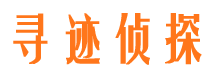 寻迹侦探